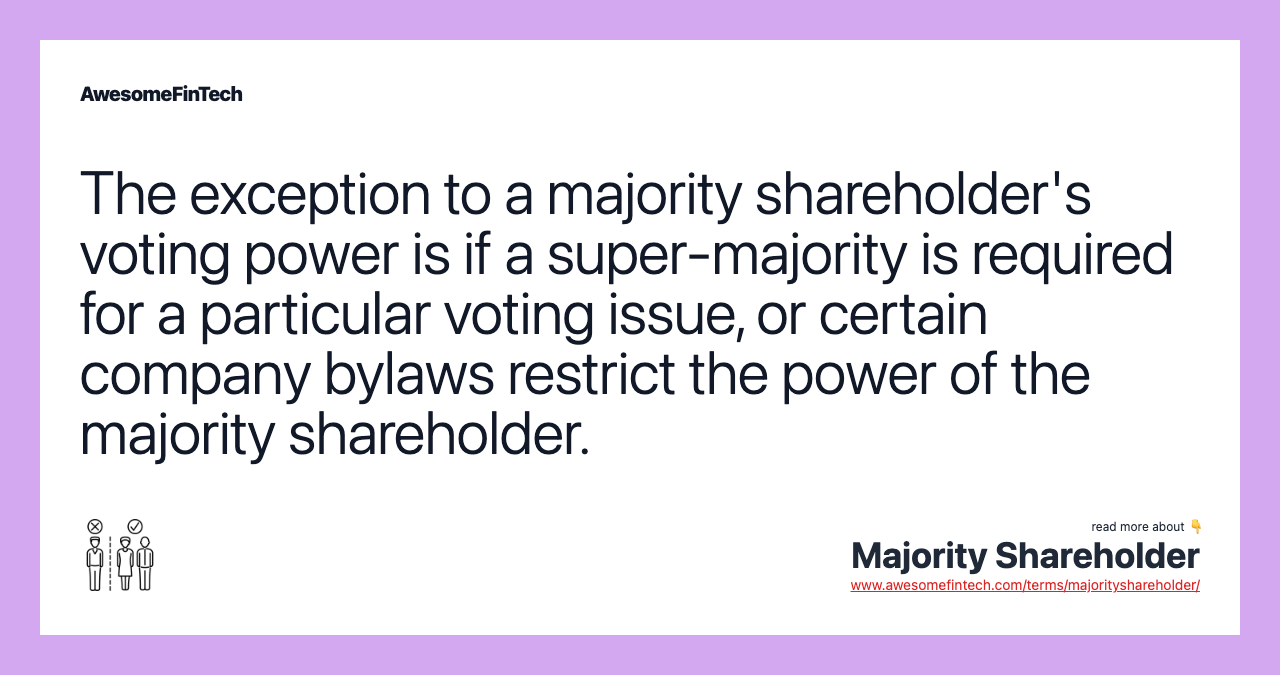 AwesomeFinTech

The exception to a majority shareholder's voting power is if a super-majority is required for a particular voting issue, or certain company bylaws restrict the power of the majority shareholder.

read more about 👇
Majority Shareholder
www.awesomefintech.com/terms/majorityshareholder/